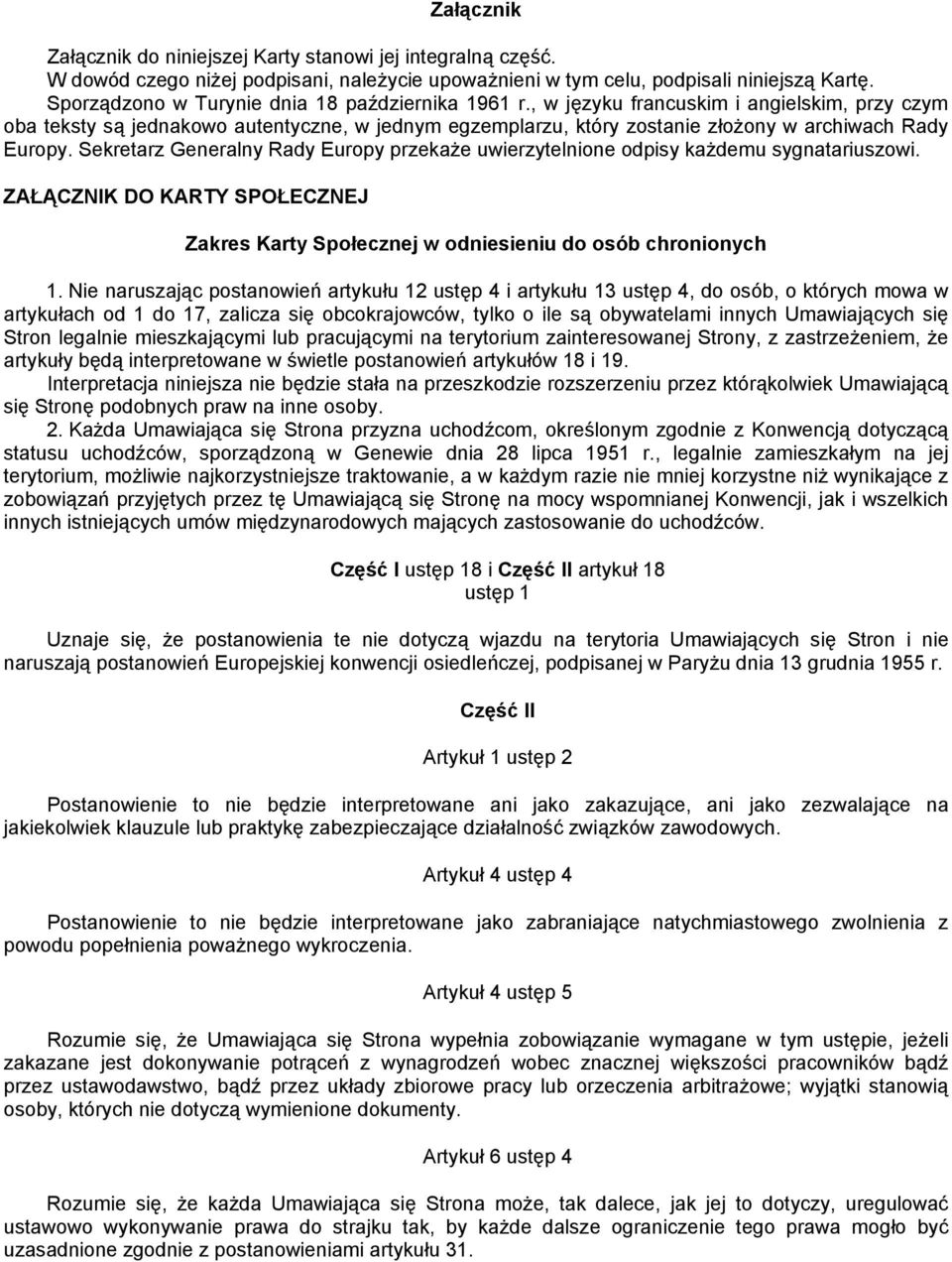 Załącznik

Załącznik do niniejszej Karty stanowi jej integralną część.
W dowód czego niżej podpisani, należycie upoważnieni w tym celu, podpisali niniejszą Kartę.
Sporządzono w Turynie dnia 18 października 1961 r., w języku francuskim i angielskim, przy czym oba teksty są jednakowo autentyczne, w jednym egzemplarzu, który zostanie złożony w archiwach Rady Europy. Sekretarz Generalny Rady Europy przekaże uwierzytelnione odpisy każdemu sygnatariuszowi.

ZAŁĄCZNIK DO KARTY SPOŁECZNEJ

Zakres Karty Społecznej w odniesieniu do osób chronionych

1. Nie naruszając postanowień artykułu 12 ustęp 4 i artykułu 13 ustęp 4, do osób, o których mowa w artykułach od 1 do 17, zalicza się obcokrajowców, tylko o ile są obywatelami innych Umawiających się Stron legalnie mieszkającymi lub pracującymi na terytorium zainteresowanej Strony, z zastrzeżeniem, że artykuły będą interpretowane w świetle postanowień artykułów 18 i 19.
Interpretacja niniejsza nie będzie stała na przeszkodzie rozszerzeniu przez którąkolwiek Umawiającą się Stronę podobnych praw na inne osoby.
2. Każda Umawiająca się Strona przyzna uchodźcom, określonym zgodnie z Konwencją dotyczącą statusu uchodźców, sporządzoną w Genewie dnia 28 lipca 1951 r., legalnie zamieszkałym na jej terytorium, możliwie najkorzystniejsze traktowanie, a w każdym razie nie mniej korzystne niż wynikające z zobowiązań przyjętych przez tę Umawiającą się Stronę na mocy wspomnianej Konwencji, jak i wszelkich innych istniejących umów międzynarodowych mających zastosowanie do uchodźców.

Część I ustęp 18 i Część II artykuł 18
ustęp 1

Uznaje się, że postanowienia te nie dotyczą wjazdu na terytoria Umawiających się Stron i nie naruszają postanowień Europejskiej konwencji osiedleńczej, podpisanej w Paryżu dnia 13 grudnia 1955 r.

Część II

Artykuł 1 ustęp 2

Postanowienie to nie będzie interpretowane ani jako zakazujące, ani jako zezwalające na jakiekolwiek klauzule lub praktykę zabezpieczające działalność związków zawodowych.

Artykuł 4 ustęp 4

Postanowienie to nie będzie interpretowane jako zabraniające natychmiastowego zwolnienia z powodu popełnienia poważnego wykroczenia.

Artykuł 4 ustęp 5

Rozumie się, że Umawiająca się Strona wypełnia zobowiązanie wymagane w tym ustępie, jeżeli zakazane jest dokonywanie potrąceń z wynagrodzeń wobec znacznej większości pracowników bądź przez ustawodawstwo, bądź przez układy zbiorowe pracy lub orzeczenia arbitrażowe; wyjątki stanowią osoby, których nie dotyczą wymienione dokumenty.

Artykuł 6 ustęp 4

Rozumie się, że każda Umawiająca się Strona może, tak dalece, jak jej to dotyczy, uregulować ustawowo wykonywanie prawa do strajku tak, by każde dalsze ograniczenie tego prawa mogło być uzasadnione zgodnie z postanowieniami artykułu 31.